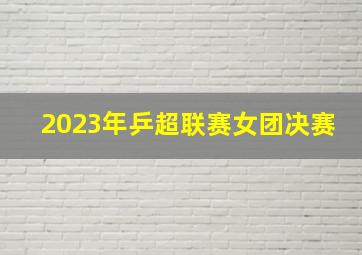 2023年乒超联赛女团决赛